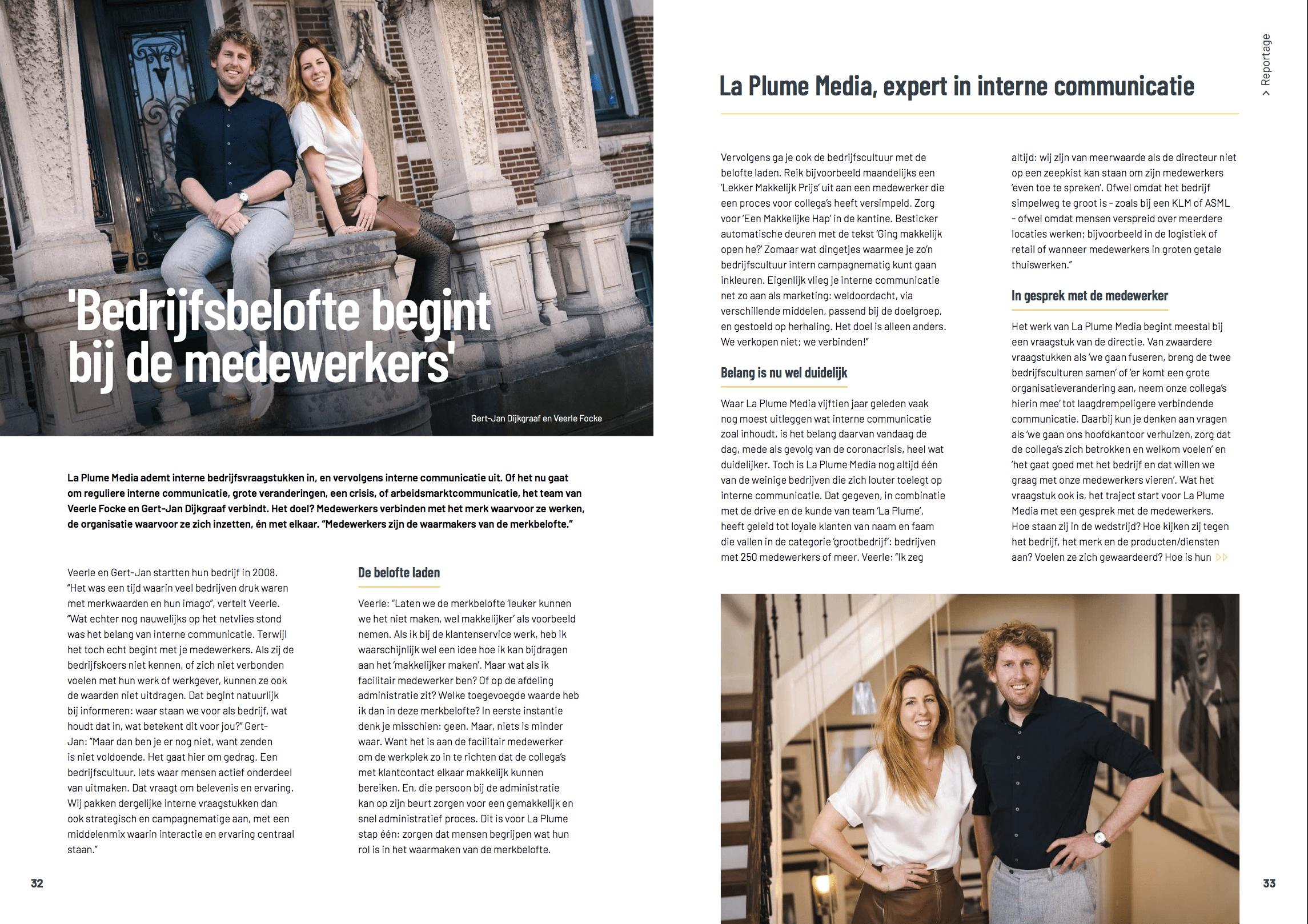 'Bedrijfsbelofte begint bij de medewerkers'

Gert-Jan Dijkgraaf en Veerle Focke

La Plume Media ademt interne bedrijfsvraagstukken in, en vervolgens interne communicatie uit. Of het nu gaat om reguliere interne communicatie, grote veranderingen, een crisis, of arbeidsmarktcommunicatie, het team van Veerle Focke en Gert-Jan Dijkgraaf verbindt. Het doel? Medewerkers verbinden met het merk waarvoor ze werken, de organisatie waarvoor ze zich inzetten, én met elkaar. "Medewerkers zijn de waarmakers van de merkbelofte."

Veerle en Gert-Jan startten hun bedrijf in 2008. "Het was een tijd waarin veel bedrijven druk waren met merkwaarden en hun imago", vertelt Veerle. "Wat echter nog nauwelijks op het netvlies stond was het belang van interne communicatie. Terwijl het toch echt begint met je medewerkers. Als zij de bedrijfskoers niet kennen, of zich niet verbonden voelen met hun werk of werkgever, kunnen ze ook de waarden niet uitdragen. Dat begint natuurlijk bij informeren: waar staan we voor als bedrijf, wat houdt dat in, wat betekent dit voor jou?" Gert-Jan: "Maar dan ben je er nog niet, want zenden is niet voldoende. Het gaat hier om gedrag. Een bedrijfscultuur. Iets waar mensen actief onderdeel van uitmaken. Dat vraagt om belevenis en ervaring. Wij pakken dergelijke interne vraagstukken dan ook strategisch en campagnematige aan, met een middelenmix waarin interactie en ervaring centraal staan."

De belofte laden

Veerle: "Laten we de merkbelofte 'leuker kunnen we het niet maken, wel makkelijker' als voorbeeld nemen. Als ik bij de klantenservice werk, heb ik waarschijnlijk wel een idee hoe ik kan bijdragen aan het 'makkelijker maken'. Maar wat als ik facilitair medewerker ben? Of op de afdeling administratie zit? Welke toegevoegde waarde heb ik dan in deze merkbelofte? In eerste instantie denk je misschien: geen. Maar, niets is minder waar. Want het is aan de facilitair medewerker om de werkplek zo in te richten dat de collega's met klantcontact elkaar makkelijk kunnen bereiken. En, die persoon bij de administratie kan op zijn beurt zorgen voor een gemakkelijk en snel administratief proces. Dit is voor La Plume stap één: zorgen dat mensen begrijpen wat hun rol is in het waarmaken van de merkbelofte.

32

> Reportage

La Plume Media, expert in interne communicatie

Vervolgens ga je ook de bedrijfscultuur met de belofte laden. Reik bijvoorbeeld maandelijks een 'Lekker Makkelijk Prijs' uit aan een medewerker die een proces voor collega's heeft versimpeld. Zorg voor 'Een Makkelijke Hap' in de kantine. Besticker automatische deuren met de tekst 'Ging makkelijk open he?' Zomaar wat dingetjes waarmee je zo'n bedrijfscultuur intern campagnematig kunt gaan inkleuren. Eigenlijk vlieg je interne communicatie net zo aan als marketing: weldoordacht, via verschillende middelen, passend bij de doelgroep, en gestoeld op herhaling. Het doel is alleen anders. We verkopen niet; we verbinden!"

Belang is nu wel duidelijk

Waar La Plume Media vijftien jaar geleden vaak nog moest uitleggen wat interne communicatie zoal inhoudt, is het belang daarvan vandaag de dag, mede als gevolg van de coronacrisis, heel wat duidelijker. Toch is La Plume Media nog altijd één van de weinige bedrijven die zich louter toelegt op interne communicatie. Dat gegeven, in combinatie met de drive en de kunde van team 'La Plume', heeft geleid tot loyale klanten van naam en faam die vallen in de categorie 'grootbedrijf': bedrijven met 250 medewerkers of meer. Veerle: "Ik zeg altijd: wij zijn van meerwaarde als de directeur niet op een zeepkist kan staan om zijn medewerkers 'even toe te spreken'. Ofwel omdat het bedrijf simpelweg te groot is - zoals bij een KLM of ASML - ofwel omdat mensen verspreid over meerdere locaties werken; bijvoorbeeld in de logistiek of retail of wanneer medewerkers in groten getale thuiswerken."

In gesprek met de medewerker

Het werk van La Plume Media begint meestal bij een vraagstuk van de directie. Van zwaardere vraagstukken als 'we gaan fuseren, breng de twee bedrijfsculturen samen' of 'er komt een grote organisatieverandering aan, neem onze collega's hierin mee' tot laagdrempeligere verbindende communicatie. Daarbij kun je denken aan vragen als 'we gaan ons hoofdkantoor verhuizen, zorg dat de collega's zich betrokken en welkom voelen' en 'het gaat goed met het bedrijf en dat willen we graag met onze medewerkers vieren'. Wat het vraagstuk ook is, het traject start voor La Plume Media met een gesprek met de medewerkers. Hoe staan zij in de wedstrijd? Hoe kijken zij tegen het bedrijf, het merk en de producten/diensten aan? Voelen ze zich gewaardeerd? Hoe is hun

33